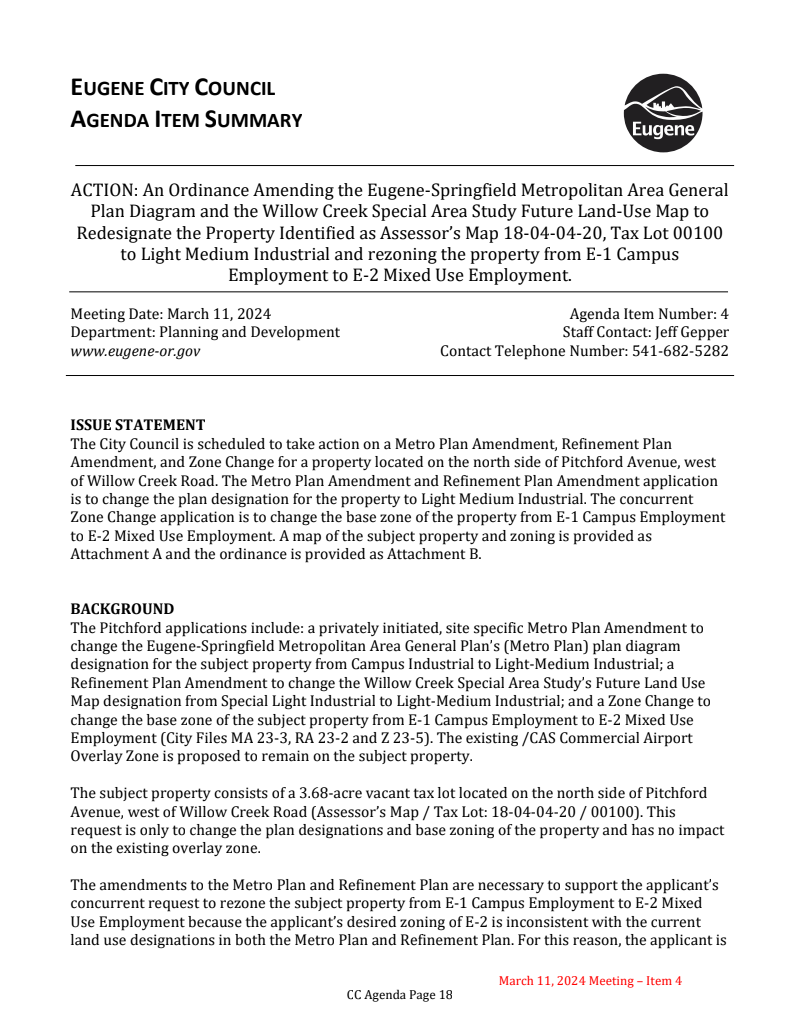 EUGENE CITY COUNCIL
AGENDA ITEM SUMMARY

Eugene

ACTION: An Ordinance Amending the Eugene-Springfield Metropolitan Area General Plan Diagram and the Willow Creek Special Area Study Future Land-Use Map to Redesignate the Property Identified as Assessor's Map 18-04-04-20, Tax Lot 00100 to Light Medium Industrial and rezoning the property from E-1 Campus Employment to E-2 Mixed Use Employment.

Meeting Date: March 11, 2024
Department: Planning and Development
www.eugene-or.gov

Agenda Item Number: 4
Staff Contact: Jeff Gepper
Contact Telephone Number: 541-682-5282

ISSUE STATEMENT
The City Council is scheduled to take action on a Metro Plan Amendment, Refinement Plan Amendment, and Zone Change for a property located on the north side of Pitchford Avenue, west of Willow Creek Road. The Metro Plan Amendment and Refinement Plan Amendment application is to change the plan designation for the property to Light Medium Industrial. The concurrent Zone Change application is to change the base zone of the property from E-1 Campus Employment to E-2 Mixed Use Employment. A map of the subject property and zoning is provided as Attachment A and the ordinance is provided as Attachment B.

BACKGROUND
The Pitchford applications include: a privately initiated, site specific Metro Plan Amendment to change the Eugene-Springfield Metropolitan Area General Plan's (Metro Plan) plan diagram designation for the subject property from Campus Industrial to Light-Medium Industrial; a Refinement Plan Amendment to change the Willow Creek Special Area Study's Future Land Use Map designation from Special Light Industrial to Light-Medium Industrial; and a Zone Change to change the base zone of the subject property from E-1 Campus Employment to E-2 Mixed Use Employment (City Files MA 23-3, RA 23-2 and Z 23-5). The existing /CAS Commercial Airport Overlay Zone is proposed to remain on the subject property.

The subject property consists of a 3.68-acre vacant tax lot located on the north side of Pitchford Avenue, west of Willow Creek Road (Assessor's Map / Tax Lot: 18-04-04-20 / 00100). This request is only to change the plan designations and base zoning of the property and has no impact on the existing overlay zone.

The amendments to the Metro Plan and Refinement Plan are necessary to support the applicant's concurrent request to rezone the subject property from E-1 Campus Employment to E-2 Mixed Use Employment because the applicant's desired zoning of E-2 is inconsistent with the current land use designations in both the Metro Plan and Refinement Plan. For this reason, the applicant is

March 11, 2024 Meeting – Item 4
CC Agenda Page 18